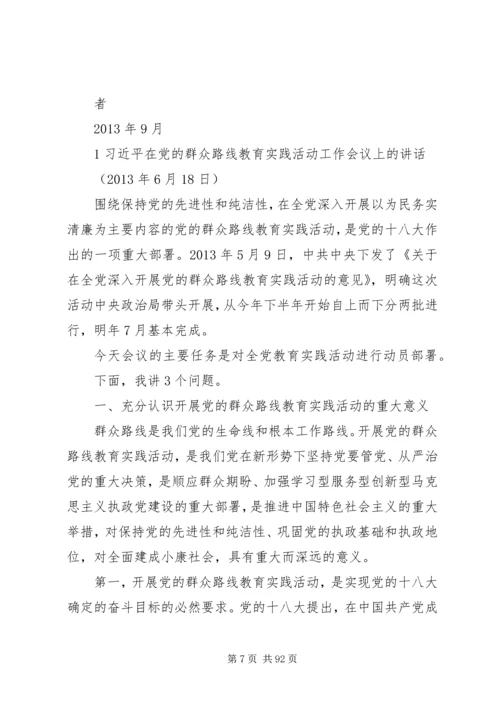 者

2013 年 9 月

1 习近平在党的群众路线教育实践活动工作会议上的讲话

（2013 年 6 月 18 日）

围绕保持党的先进性和纯洁性，在全党深入开展以为民务实清廉为主要内容的党的群众路线教育实践活动，是党的十八大作出的一项重大部署。2013 年 5 月 9 日，中共中央下发了《关于在全党深入开展党的群众路线教育实践活动的意见》，明确这次活动中央政治局带头开展，从今年下半年开始自上而下分两批进行，明年 7 月基本完成。

今天会议的主要任务是对全党教育实践活动进行动员部署。

下面，我讲 3 个问题。

一、充分认识开展党的群众路线教育实践活动的重大意义

群众路线是我们党的生命线和根本工作路线。开展党的群众路线教育实践活动，是我们党在新形势下坚持党要管党、从严治党的重大决策，是顺应群众期盼、加强学习型服务型创新型马克思主义执政党建设的重大部署，是推进中国特色社会主义的重大举措，对保持党的先进性和纯洁性、巩固党的执政基础和执政地位，对全面建成小康社会，具有重大而深远的意义。

第一，开展党的群众路线教育实践活动，是实现党的十八大确定的奋斗目标的必然要求。党的十八大提出，在中国共产党成

第 7 页 共 92 页